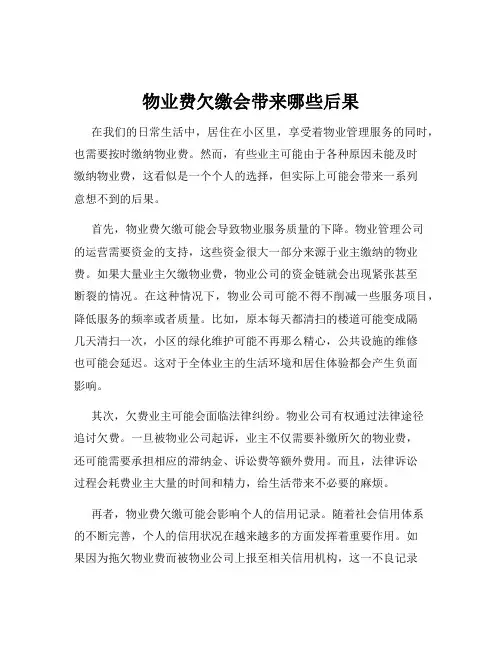 物业费欠缴会带来哪些后果

在我们的日常生活中，居住在小区里，享受着物业管理服务的同时，也需要按时缴纳物业费。然而，有些业主可能由于各种原因未能及时缴纳物业费，这看似是一个个人的选择，但实际上可能会带来一系列意想不到的后果。

首先，物业费欠缴可能会导致物业服务质量的下降。物业管理公司的运营需要资金的支持，这些资金很大一部分来源于业主缴纳的物业费。如果大量业主欠缴物业费，物业公司的资金链就会出现紧张甚至断裂的情况。在这种情况下，物业公司可能不得不削减一些服务项目，降低服务的频率或者质量。比如，原本每天都清扫的楼道可能变成隔几天清扫一次，小区的绿化维护可能不再那么精心，公共设施的维修也可能会延迟。这对于全体业主的生活环境和居住体验都会产生负面影响。

其次，欠费业主可能会面临法律纠纷。物业公司有权通过法律途径追讨欠费。一旦被物业公司起诉，业主不仅需要补缴所欠的物业费，还可能需要承担相应的滞纳金、诉讼费等额外费用。而且，法律诉讼过程会耗费业主大量的时间和精力，给生活带来不必要的麻烦。

再者，物业费欠缴可能会影响个人的信用记录。随着社会信用体系的不断完善，个人的信用状况在越来越多的方面发挥着重要作用。如果因为拖欠物业费而被物业公司上报至相关信用机构，这一不良记录